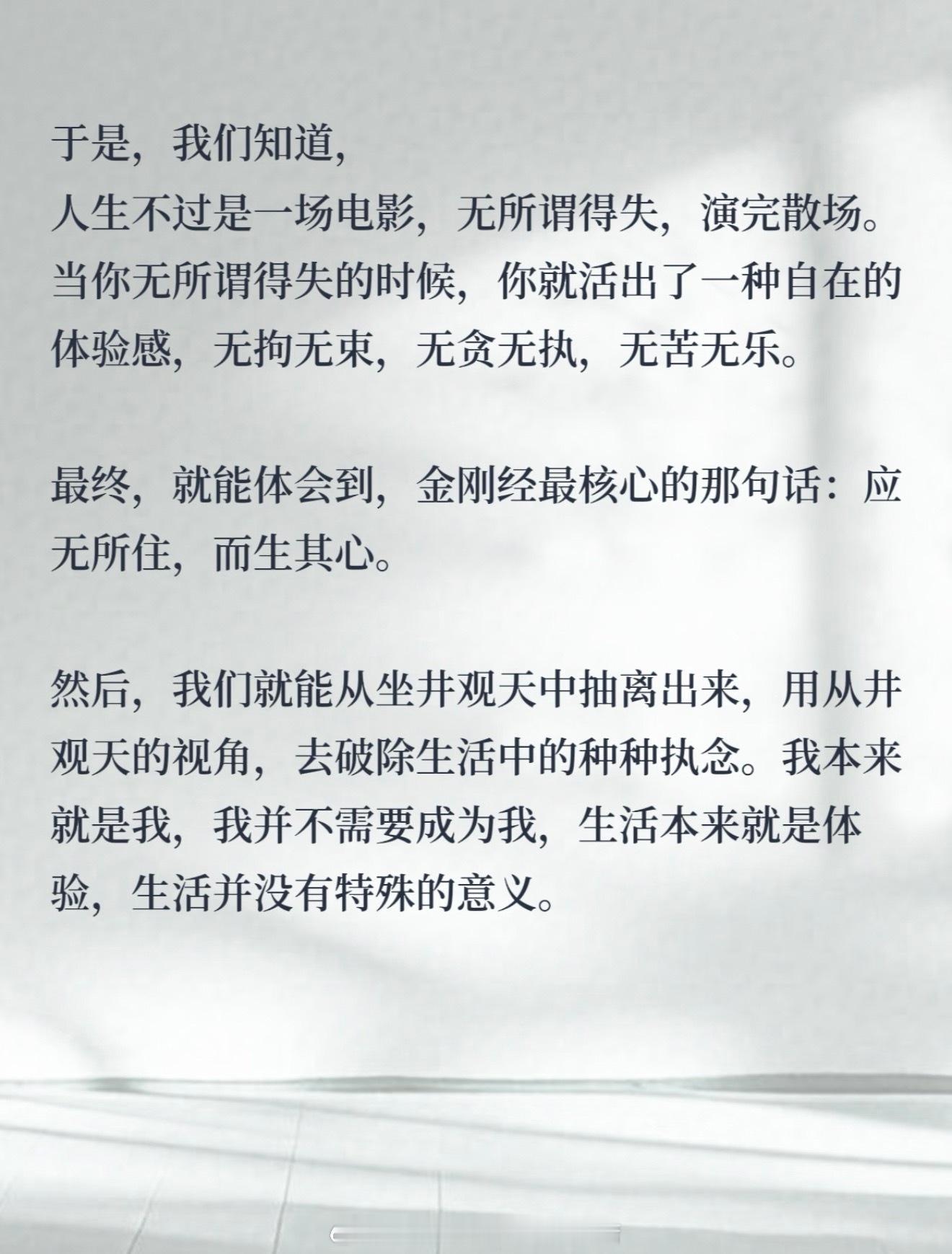 于是，我们知道，
人生不过是一场电影，无所谓得失，演完散场。当你无所谓得失的时候，你就活出了一种自在的体验感，无拘无束，无贪无执，无苦无乐。

最终，就能体会到，金刚经最核心的那句话：应无所住，而生其心。

然后，我们就能从坐井观天中抽离出来，用从井观天的视角，去破除生活中的种种执念。我本来就是我，我并不需要成为我，生活本来就是体验，生活并没有特殊的意义。